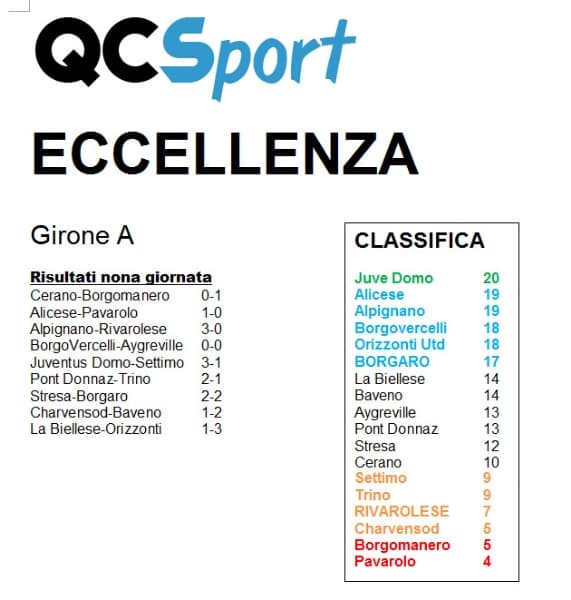 QCSport

ECCELLENZA

Girone A

Risultati nona giornata

| | |
|---|---|
| Cerano-Borgomanero | 0-1 |
| Alicese-Pavarolo | 1-0 |
| Alpignano-Rivarolese | 3-0 |
| BorgoVercelli-Aygreville | 0-0 |
| Juventus Domo-Settimo | 3-1 |
| Pont Donnaz-Trino | 2-1 |
| Stresa-Borgaro | 2-2 |
| Charvensod-Baveno | 1-2 |
| La Biellese-Orizzonti | 1-3 |

CLASSIFICA

| | |
|---|---|
| Juve Domo | 20 |
| Alicese | 19 |
| Alpignano | 19 |
| Borgovercelli | 18 |
| Orizzonti Utd | 18 |
| BORGARO | 17 |
| La Biellese | 14 |
| Baveno | 14 |
| Aygreville | 13 |
| Pont Donnaz | 13 |
| Stresa | 12 |
| Cerano | 10 |
| Settimo | 9 |
| Trino | 9 |
| RIVAROLESE | 7 |
| Charvensod | 5 |
| Borgomanero | 5 |
| Pavarolo | 4 |